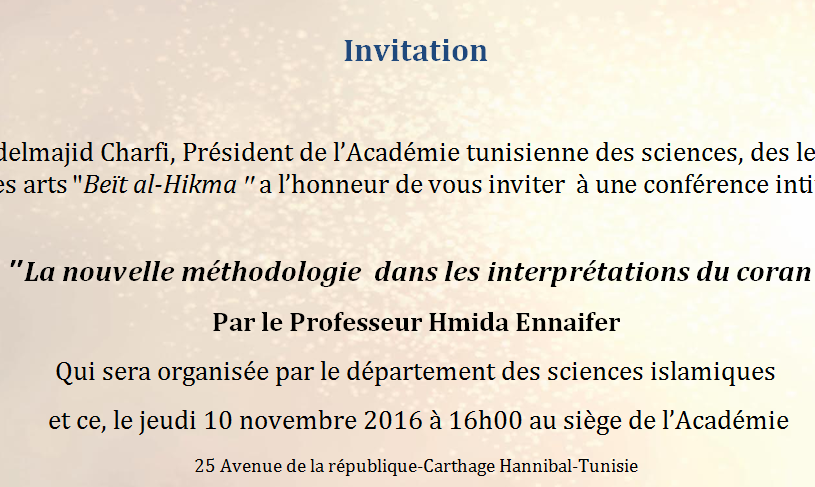 Invitation

delmajid Charfi, Président de l'Académie tunisienne des sciences, des le es arts "Beït al-Hikma " a l'honneur de vous inviter à une conférence inti

"La nouvelle méthodologie dans les interprétations du coran

Par le Professeur Hmida Ennaifer

Qui sera organisée par le département des sciences islamiques

et ce, le jeudi 10 novembre 2016 à 16h00 au siège de l'Académie

25 Avenue de la république-Carthage Hannibal-Tunisie